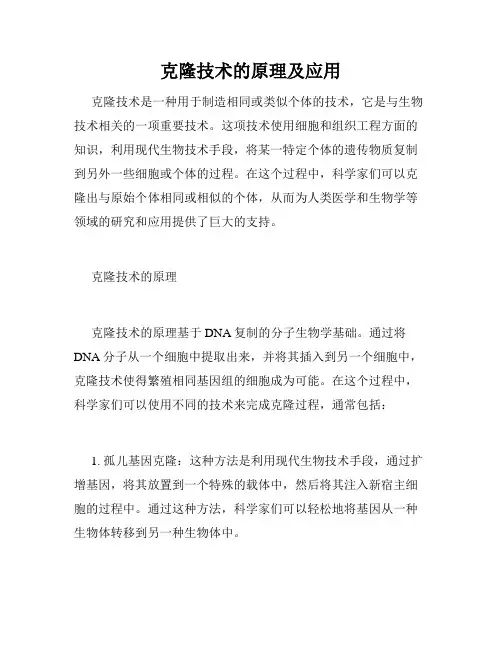 克隆技术的原理及应用

克隆技术是一种用于制造相同或类似个体的技术，它是与生物技术相关的一项重要技术。这项技术使用细胞和组织工程方面的知识，利用现代生物技术手段，将某一特定个体的遗传物质复制到另外一些细胞或个体的过程。在这个过程中，科学家们可以克隆出与原始个体相同或相似的个体，从而为人类医学和生物学等领域的研究和应用提供了巨大的支持。

克隆技术的原理

克隆技术的原理基于 DNA 复制的分子生物学基础。通过将 DNA 分子从一个细胞中提取出来，并将其插入到另一个细胞中，克隆技术使得繁殖相同基因组的细胞成为可能。在这个过程中，科学家们可以使用不同的技术来完成克隆过程，通常包括：

1. 孤儿基因克隆：这种方法是利用现代生物技术手段，通过扩增基因，将其放置到一个特殊的载体中，然后将其注入新宿主细胞的过程中。通过这种方法，科学家们可以轻松地将基因从一种生物体转移到另一种生物体中。